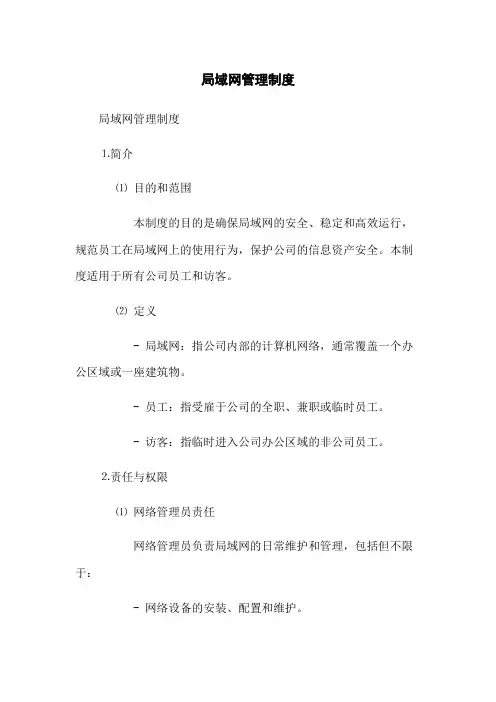 局域网管理制度

局域网管理制度

1.简介

⑴ 目的和范围

本制度的目的是确保局域网的安全、稳定和高效运行，规范员工在局域网上的使用行为，保护公司的信息资产安全。本制度适用于所有公司员工和访客。

⑵ 定义

- 局域网：指公司内部的计算机网络，通常覆盖一个办公区域或一座建筑物。

- 员工：指受雇于公司的全职、兼职或临时员工。

- 访客：指临时进入公司办公区域的非公司员工。

2.责任与权限

⑴ 网络管理员责任

网络管理员负责局域网的日常维护和管理，包括但不限于：

- 网络设备的安装、配置和维护。